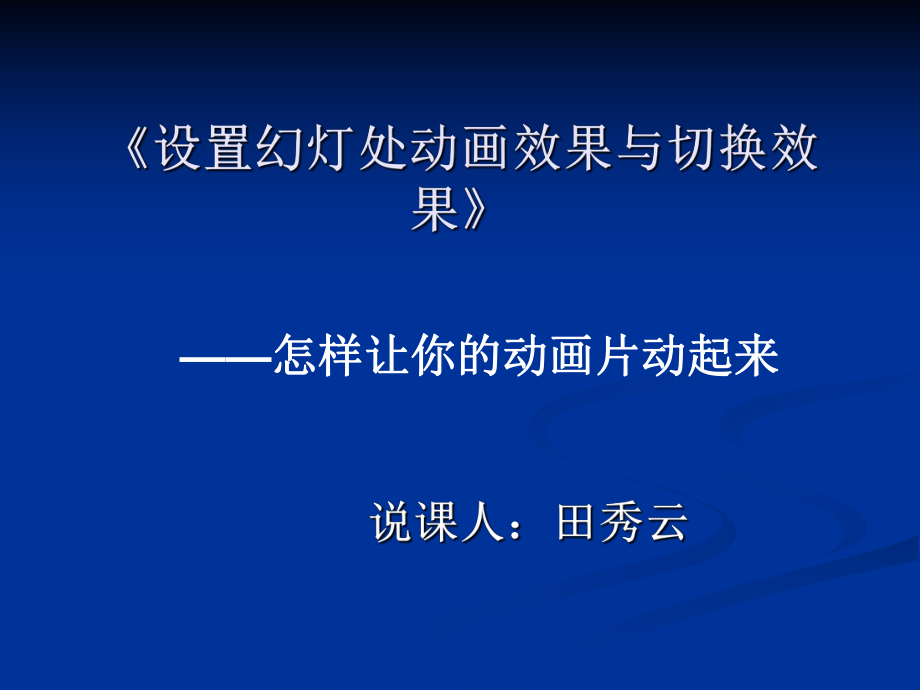 《设置幻灯处动画效果与切换效果》

——怎样让你的动画片动起来

说课人：田秀云